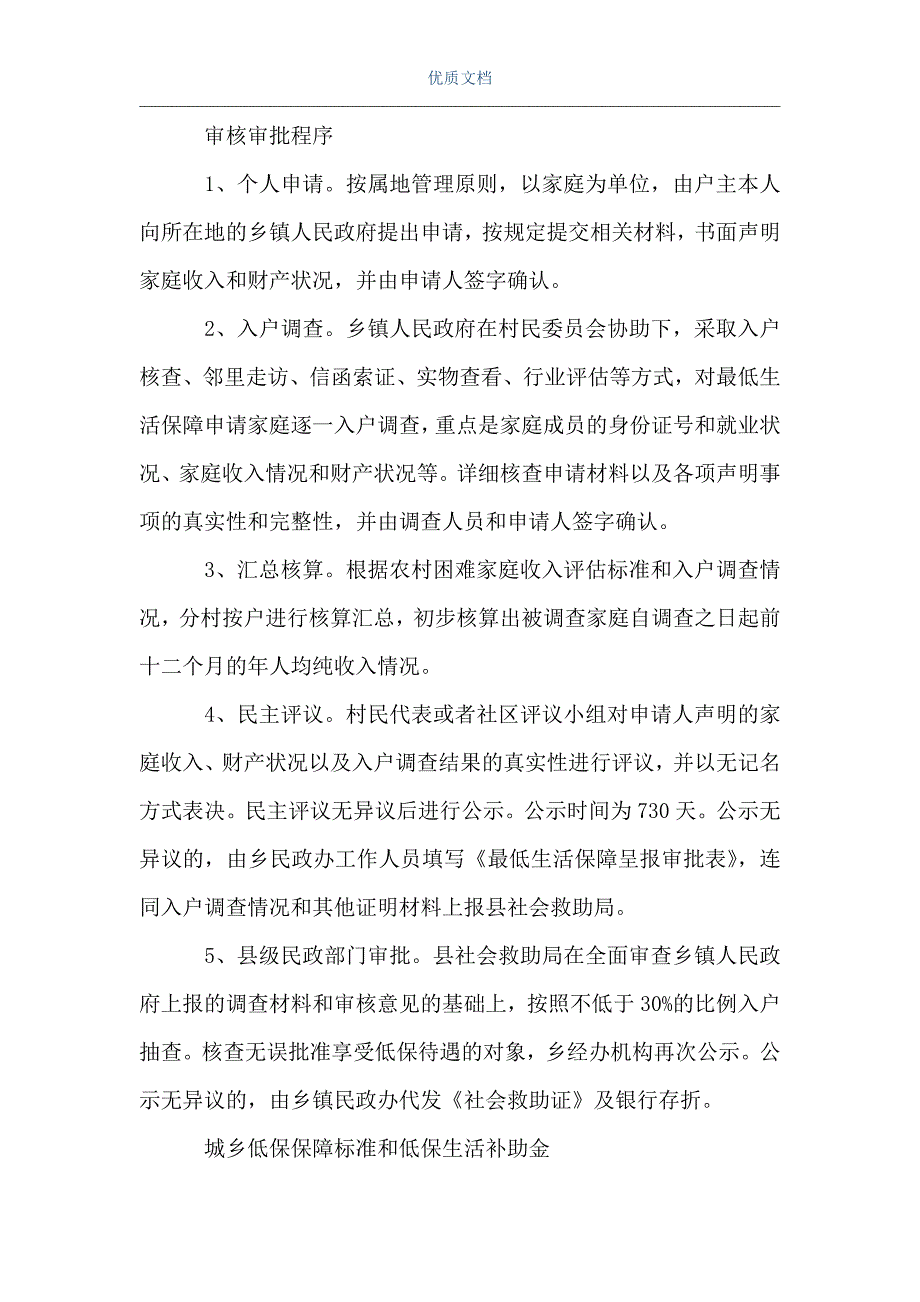 优质文档

审核审批程序

1、个人申请。按属地管理原则，以家庭为单位，由户主本人向所在地的乡镇人民政府提出申请，按规定提交相关材料，书面声明家庭收入和财产状况，并由申请人签字确认。

2、入户调查。乡镇人民政府在村民委员会协助下，采取入户核查、邻里走访、信函索证、实物查看、行业评估等方式，对最低生活保障申请家庭逐一入户调查，重点是家庭成员的身份证号和就业状况、家庭收入情况和财产状况等。详细核查申请材料以及各项声明事项的真实性和完整性，并由调查人员和申请人签字确认。

3、汇总核算。根据农村困难家庭收入评估标准和入户调查情况，分村按户进行核算汇总，初步核算出被调查家庭自调查之日起前十二个月的年人均纯收入情况。

4、民主评议。村民代表或者社区评议小组对申请人声明的家庭收入、财产状况以及入户调查结果的真实性进行评议，并以无记名方式表决。民主评议无异议后进行公示。公示时间为730天。公示无异议的，由乡民政办工作人员填写《最低生活保障呈报审批表》，连同入户调查情况和其他证明材料上报县社会救助局。

5、县级民政部门审批。县社会救助局在全面审查乡镇人民政府上报的调查材料和审核意见的基础上，按照不低于30%的比例入户抽查。核查无误批准享受低保待遇的对象，乡经办机构再次公示。公示无异议的，由乡镇民政办代发《社会救助证》及银行存折。

城乡低保保障标准和低保生活补助金